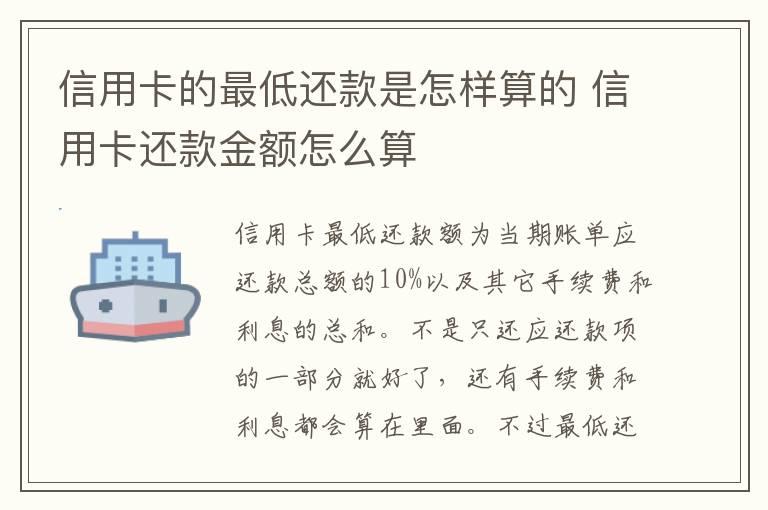 信用卡的最低还款是怎样算的 信用卡还款金额怎么算

信用卡最低还款额为当期账单应还款总额的10%以及其它手续费和利息的总和。不是只还应还款项的一部分就好了，还有手续费和利息都会算在里面。不过最低还